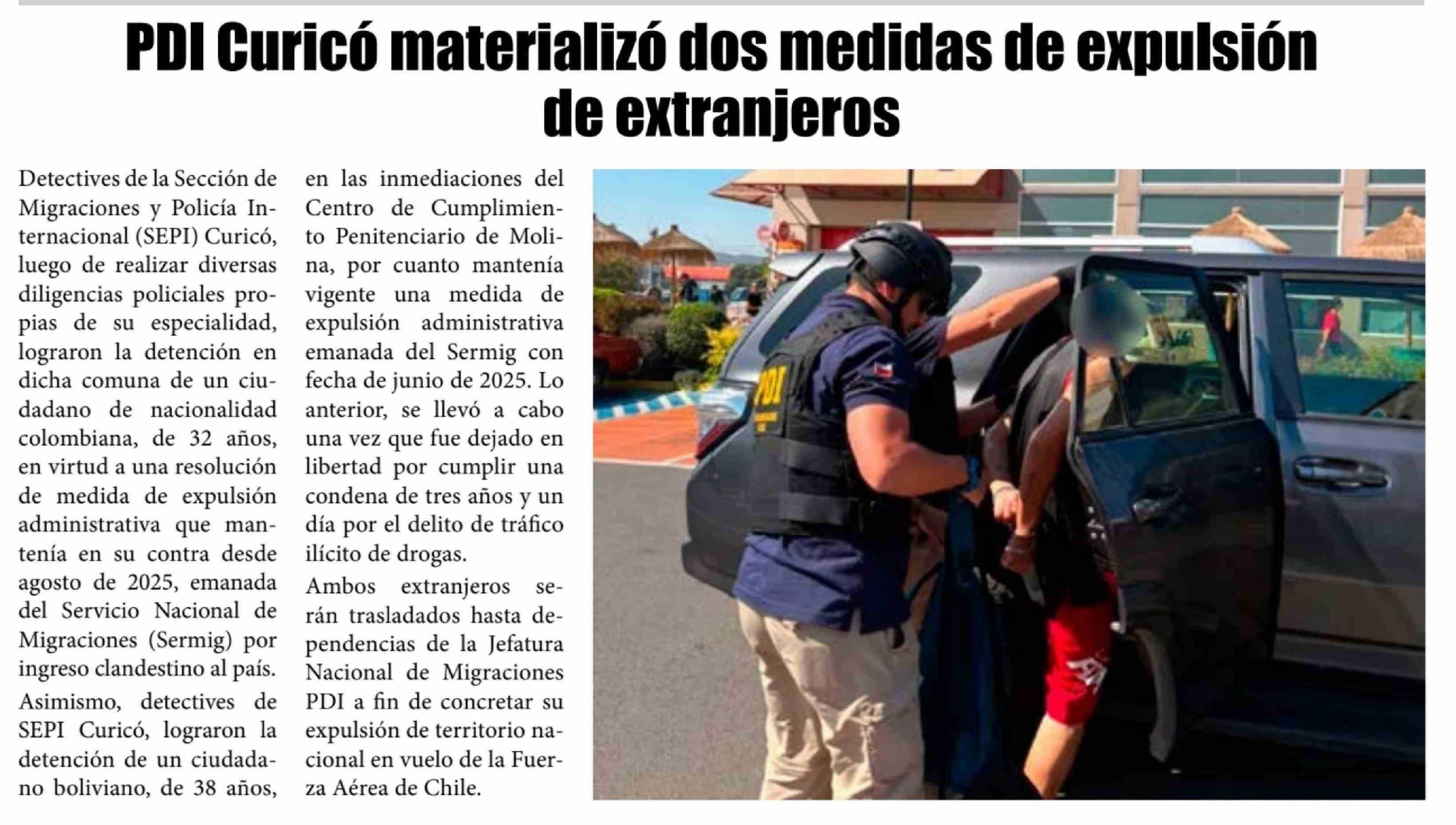 PDI Curicó materializó dos medidas de expulsión de extranjeros

Detectives de la Sección de Migraciones y Policía Internacional (SEPI) Curicó, luego de realizar diversas diligencias policiales propias de su especialidad, lograron la detención en dicha comuna de un ciudadano de nacionalidad colombiana, de 32 años, en virtud a una resolución de medida de expulsión administrativa que mantenía en su contra desde agosto de 2025, emanada del Servicio Nacional de Migraciones (Sermig) por ingreso clandestino al país.

Asimismo, detectives de SEPI Curicó, lograron la detención de un ciudadano boliviano, de 38 años, en las inmediaciones del Centro de Cumplimiento Penitenciario de Molina, por cuanto mantenía vigente una medida de expulsión administrativa emanada del Sermig con fecha de junio de 2025. Lo anterior, se llevó a cabo una vez que fue dejado en libertad por cumplir una condena de tres años y un día por el delito de tráfico ilícito de drogas.

Ambos extranjeros serán trasladados hasta dependencias de la Jefatura Nacional de Migraciones PDI a fin de concretar su expulsión de territorio nacional en vuelo de la Fuerza Aérea de Chile.

PDI